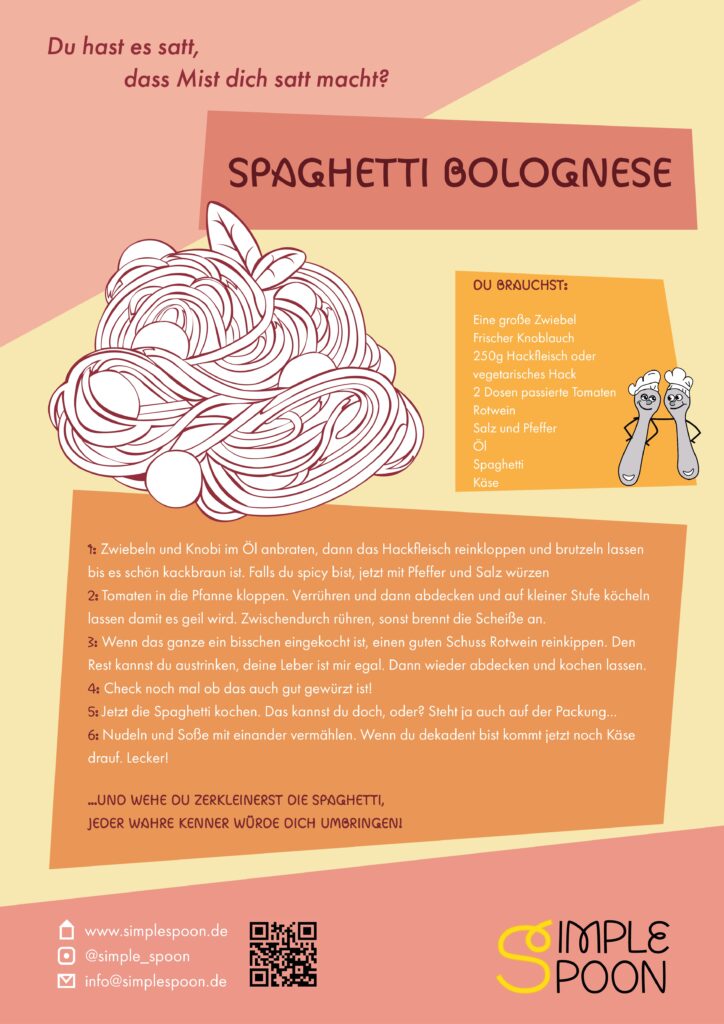 Du hast es satt,
dass Mist dich satt macht?

SPAGHETTI BOLOGNESE

DU BRAUCHST:

Eine große Zwiebel
Frischer Knoblauch
250g Hackfleisch oder vegetarisches Hack
2 Dosen passierte Tomaten
Rotwein
Salz und Pfeffer
Öl
Spaghetti
Käse

1: Zwiebeln und Knobi im Öl anbraten, dann das Hackfleisch reinkloppen und brutzeln lassen bis es schön kackbraun ist. Falls du spicy bist, jetzt mit Pfeffer und Salz würzen

2: Tomaten in die Pfanne kloppen. Verrühren und dann abdecken und auf kleiner Stufe köcheln lassen damit es geil wird. Zwischendurch rühren, sonst brennt die Scheiße an.

3: Wenn das ganze ein bisschen eingekocht ist, einen guten Schuss Rotwein reinkippen. Den Rest kannst du austrinken, deine Leber ist mir egal. Dann wieder abdecken und kochen lassen.

4: Check noch mal ob das auch gut gewürzt ist!

5: Jetzt die Spaghetti kochen. Das kannst du doch, oder? Steht ja auch auf der Packung...

6: Nudeln und Soße mit einander vermählen. Wenn du dekadent bist kommt jetzt noch Käse drauf. Lecker!

...UND WEHE DU ZERKLEINERST DIE SPAGHETTI,
JEDER WAHRE KENNER WÜRDE DICH UMBRINGEN!

www.simplespoon.de
@simple_spoon
info@simplespoon.de

SIMPLE
SPOON